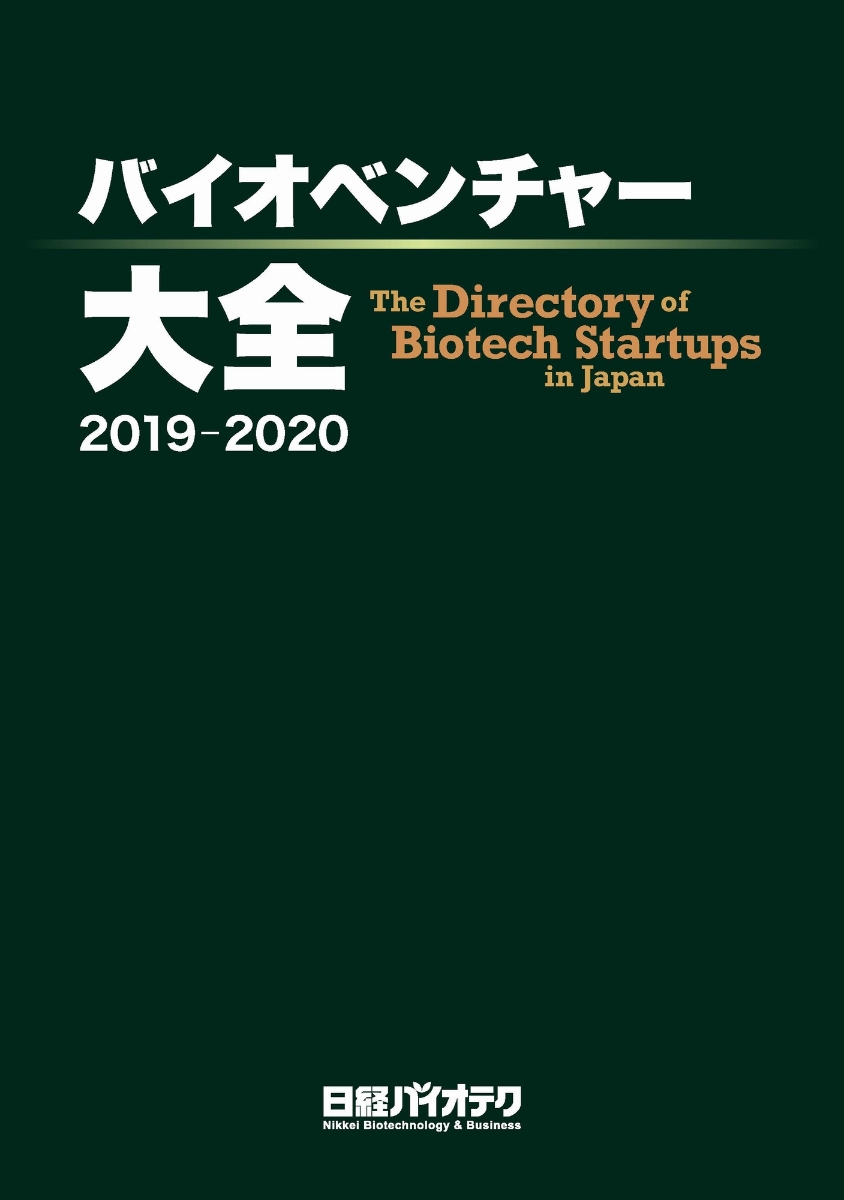 バイオベンチャー

大全

The Directory of Biotech Startups in Japan

2019-2020

日経バイオテク
Nikkei Biotechnology & Business